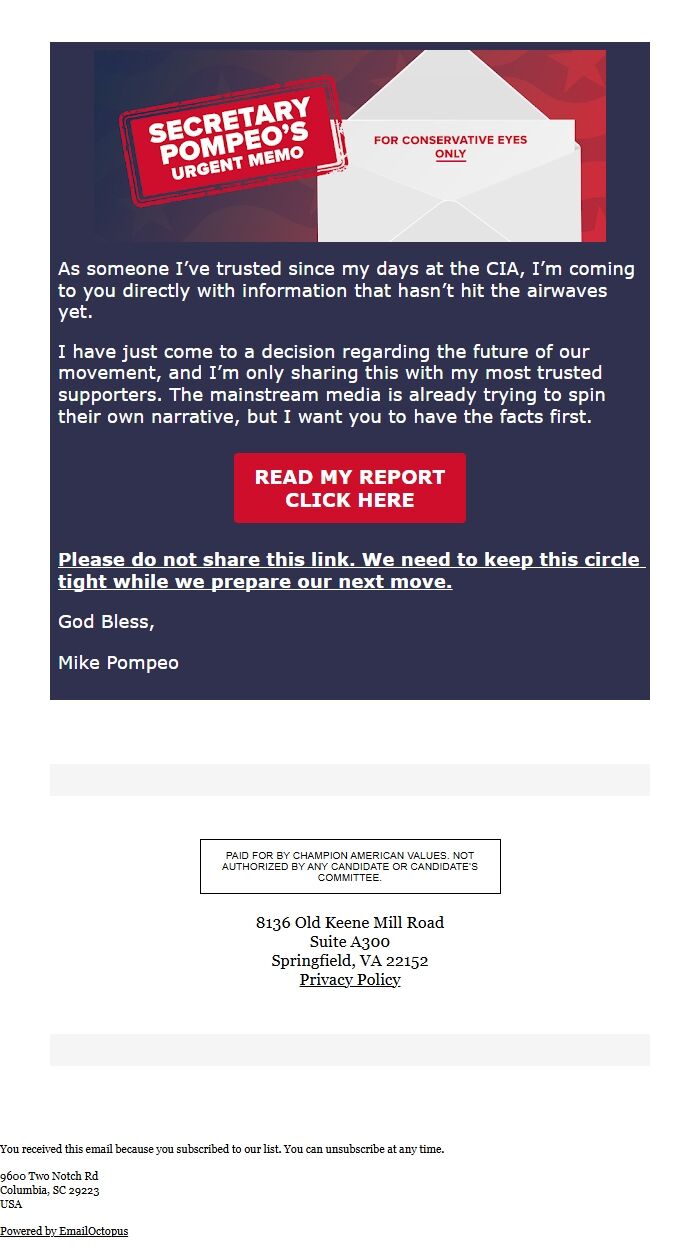 SECRETARY POMPEO'S URGENT MEMO

FOR CONSERVATIVE EYES ONLY

As someone I've trusted since my days at the CIA, I'm coming to you directly with information that hasn't hit the airwaves yet.

I have just come to a decision regarding the future of our movement, and I'm only sharing this with my most trusted supporters. The mainstream media is already trying to spin their own narrative, but I want you to have the facts first.

READ MY REPORT
CLICK HERE

Please do not share this link. We need to keep this circle tight while we prepare our next move.

God Bless,

Mike Pompeo

PAID FOR BY CHAMPION AMERICAN VALUES. NOT AUTHORIZED BY ANY CANDIDATE OR CANDIDATE'S COMMITTEE.

8136 Old Keene Mill Road
Suite A300
Springfield, VA 22152
Privacy Policy

You received this email because you subscribed to our list. You can unsubscribe at any time.

9600 Two Notch Rd
Columbia, SC 29223
USA

Powered by EmailOctopus